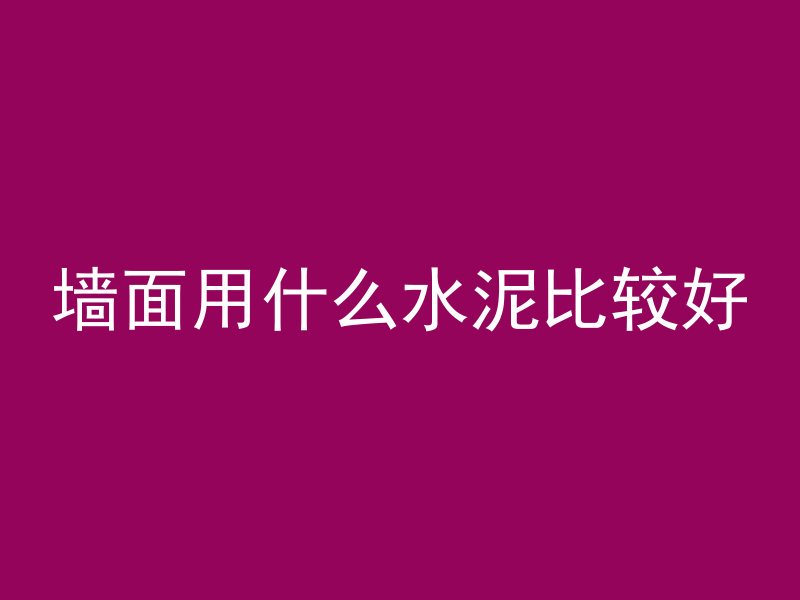 墙面用什么水泥比较好